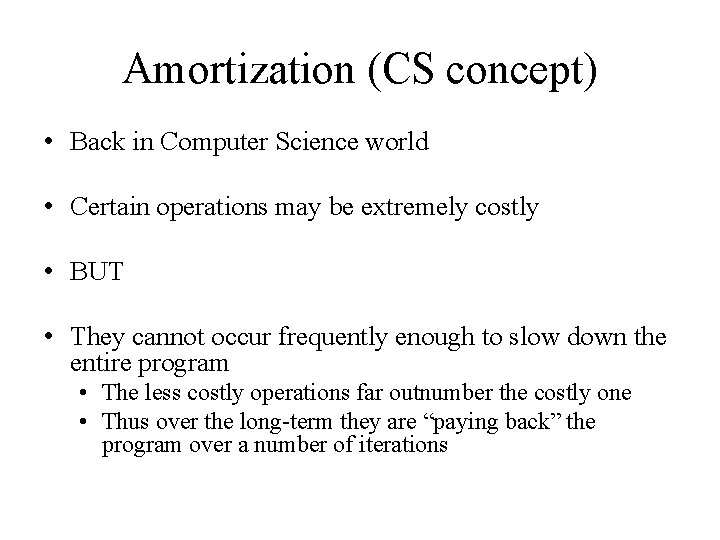 Amortization (CS concept)

• Back in Computer Science world

• Certain operations may be extremely costly

• BUT

• They cannot occur frequently enough to slow down the entire program

• The less costly operations far outnumber the costly one

• Thus over the long-term they are "paying back" the program over a number of iterations